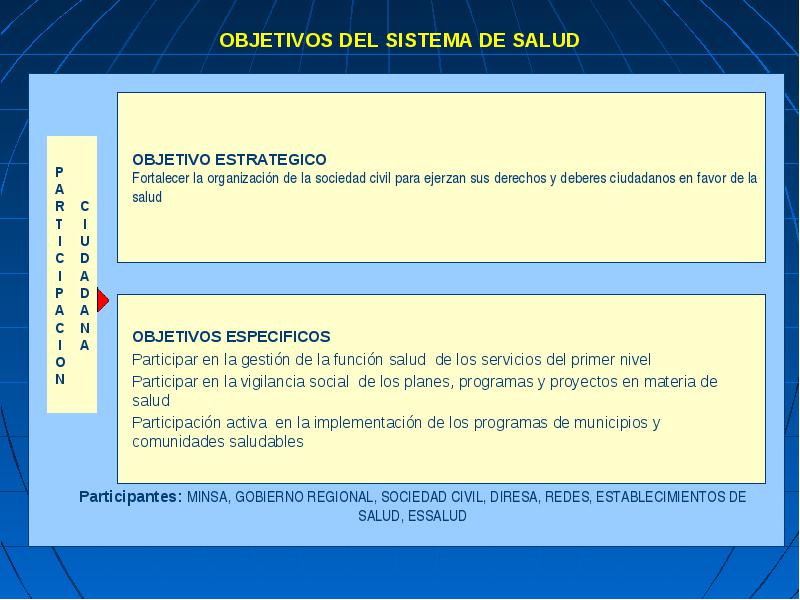 OBJETIVOS DEL SISTEMA DE SALUD

PARTICIPACION CIUDADANA

OBJETIVO ESTRATEGICO
Fortalecer la organización de la sociedad civil para ejerzan sus derechos y deberes ciudadanos en favor de la salud

OBJETIVOS ESPECIFICOS
Participar en la gestión de la función salud de los servicios del primer nivel
Participar en la vigilancia social de los planes, programas y proyectos en materia de salud
Participación activa en la implementación de los programas de municipios y comunidades saludables

Participantes: MINSA, GOBIERNO REGIONAL, SOCIEDAD CIVIL, DIRESA, REDES, ESTABLECIMIENTOS DE SALUD, ESSALUD